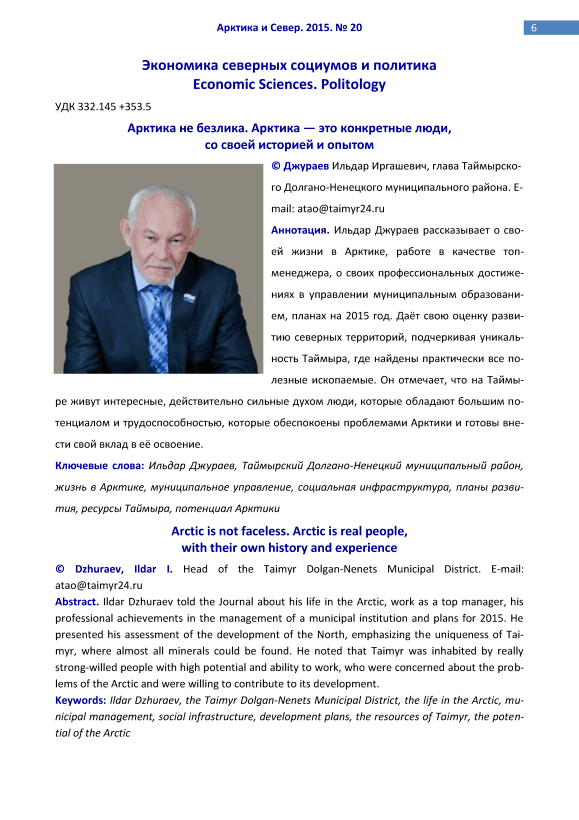 Арктика и Север. 2015. № 20

6

Экономика северных социумов и политика
Economic Sciences. Politology

УДК 332.145 +353.5

Арктика не безлика. Арктика — это конкретные люди, со своей историей и опытом

© Джураев Ильдар Иргашевич, глава Таймырского Долгано-Ненецкого муниципального района. E-mail: atao@taimyr24.ru

Аннотация. Ильдар Джураев рассказывает о своей жизни в Арктике, работе в качестве топ-менеджера, о своих профессиональных достижениях в управлении муниципальным образованием, планах на 2015 год. Даёт свою оценку развитию северных территорий, подчеркивая уникальность Таймыра, где найдены практически все полезные ископаемые. Он отмечает, что на Таймыре живут интересные, действительно сильные духом люди, которые обладают большим потенциалом и трудоспособностью, которые обеспокоены проблемами Арктики и готовы внести свой вклад в её освоение.

Ключевые слова: Ильдар Джураев, Таймырский Долгано-Ненецкий муниципальный район, жизнь в Арктике, муниципальное управление, социальная инфраструктура, планы развития, ресурсы Таймыра, потенциал Арктики

Arctic is not faceless. Arctic is real people, with their own history and experience

© Dzhuraev, Ildar I. Head of the Taimyr Dolgan-Nenets Municipal District. E-mail: atao@taimyr24.ru

Abstract. Ildar Dzhuraev told the Journal about his life in the Arctic, work as a top manager, his professional achievements in the management of a municipal institution and plans for 2015. He presented his assessment of the development of the North, emphasizing the uniqueness of Taimyr, where almost all minerals could be found. He noted that Taimyr was inhabited by really strong-willed people with high potential and ability to work, who were concerned about the problems of the Arctic and were willing to contribute to its development.

Keywords: Ildar Dzhuraev, the Taimyr Dolgan-Nenets Municipal District, the life in the Arctic, municipal management, social infrastructure, development plans, the resources of Taimyr, the potential of the Arctic